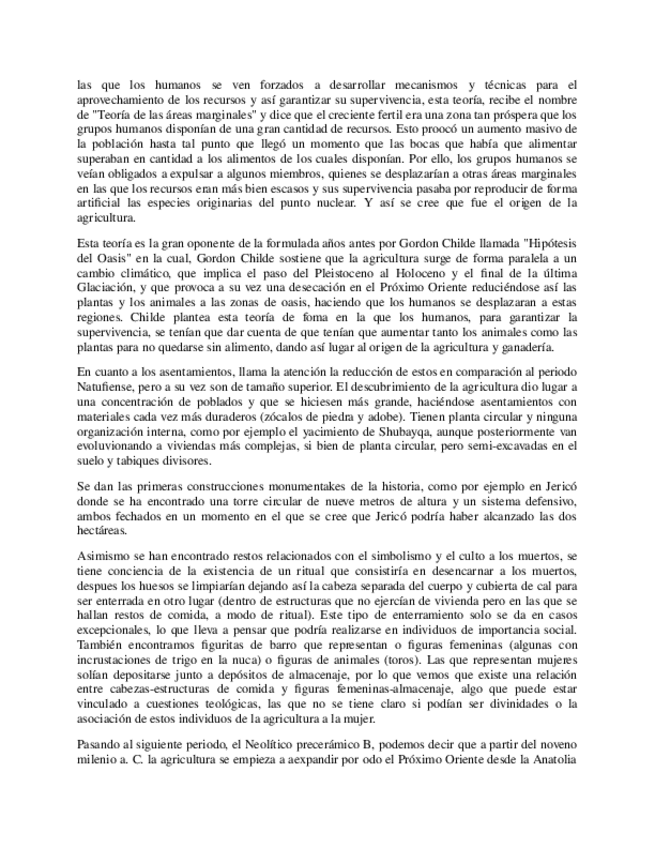 las que los humanos se ven forzados a desarrollar mecanismos y técnicas para el aprovechamiento de los recursos y así garantizar su supervivencia, esta teoría, recibe el nombre de "Teoría de las áreas marginales" y dice que el creciente fertil era una zona tan próspera que los grupos humanos disponían de una gran cantidad de recursos. Esto proocó un aumento masivo de la población hasta tal punto que llegó un momento que las bocas que había que alimentar superaban en cantidad a los alimentos de los cuales disponían. Por ello, los grupos humanos se veían obligados a expulsar a algunos miembros, quienes se desplazarían a otras áreas marginales en las que los recursos eran más bien escasos y sus supervivencia pasaba por reproducir de forma artificial las especies originarias del punto nuclear. Y así se cree que fue el origen de la agricultura.

Esta teoría es la gran oponente de la formulada años antes por Gordon Childe llamada "Hipótesis del Oasis" en la cual, Gordon Childe sostiene que la agricultura surge de forma paralela a un cambio climático, que implica el paso del Pleistoceno al Holoceno y el final de la última Glaciación, y que provoca a su vez una desecación en el Próximo Oriente reduciéndose así las plantas y los animales a las zonas de oasis, haciendo que los humanos se desplazaran a estas regiones. Childe plantea esta teoría de foma en la que los humanos, para garantizar la supervivencia, se tenían que dar cuenta de que tenían que aumentar tanto los animales como las plantas para no quedarse sin alimento, dando así lugar al origen de la agricultura y ganadería.

En cuanto a los asentamientos, llama la atención la reducción de estos en comparación al periodo Natufiense, pero a su vez son de tamaño superior. El descubrimiento de la agricultura dio lugar a una concentración de poblados y que se hiciesen más grande, haciéndose asentamientos con materiales cada vez más duraderos (zócalos de piedra y adobe). Tienen planta circular y ninguna organización interna, como por ejemplo el yacimiento de Shubayqa, aunque posteriormente van evoluvionando a viviendas más complejas, si bien de planta circular, pero semi-excavadas en el suelo y tabiques divisores.

Se dan las primeras construcciones monumentakes de la historia, como por ejemplo en Jericó donde se ha encontrado una torre circular de nueve metros de altura y un sistema defensivo, ambos fechados en un momento en el que se cree que Jericó podría haber alcanzado las dos hectáreas.

Asimismo se han encontrado restos relacionados con el simbolismo y el culto a los muertos, se tiene conciencia de la existencia de un ritual que consistiría en desencarnar a los muertos, despues los huesos se limpiarían dejando así la cabeza separada del cuerpo y cubierta de cal para ser enterrada en otro lugar (dentro de estructuras que no ejercían de vivienda pero en las que se hallan restos de comida, a modo de ritual). Este tipo de enterramiento solo se da en casos excepcionales, lo que lleva a pensar que podría realizarse en individuos de importancia social. También encontramos figuritas de barro que representan o figuras femeninas (algunas con incrustaciones de trigo en la nuca) o figuras de animales (toros). Las que representan mujeres solían depositarse junto a depósitos de almacenaje, por lo que vemos que existe una relación entre cabezas-estructuras de comida y figuras femeninas-almacenaje, algo que puede estar vinculado a cuestiones teológicas, las que no se tiene claro si podían ser divinidades o la asociación de estos individuos de la agricultura a la mujer.

Pasando al siguiente periodo, el Neolítico precerámico B, podemos decir que a partir del noveno milenio a. C. la agricultura se empieza a aexpandir por odo el Próximo Oriente desde la Anatolia